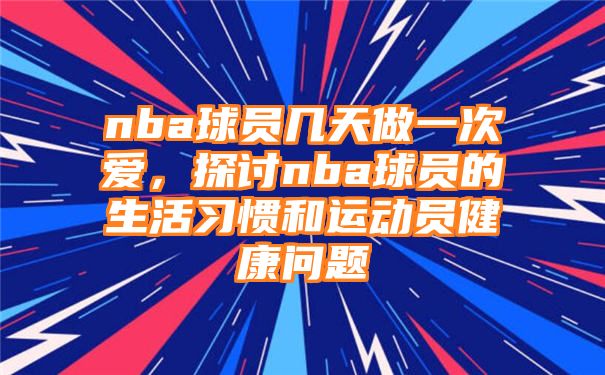 nba球员几天做一次爱，探讨nba球员的生活习惯和运动员健康问题